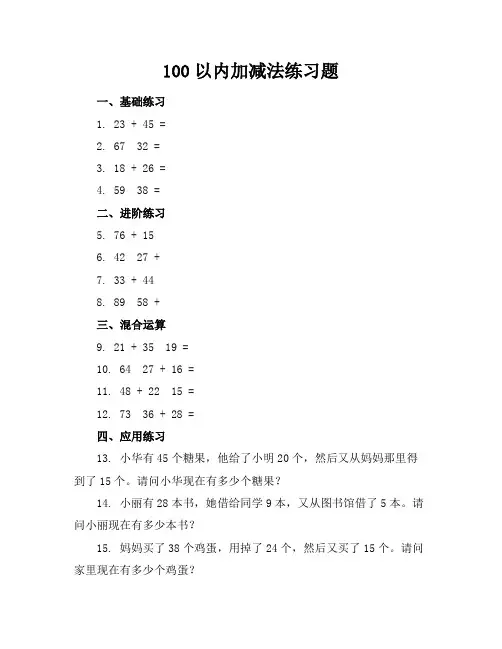 100 以内加减法练习题

一、基础练习

1. 23 + 45 =

2. 67  32 =

3. 18 + 26 =

4. 59  38 =

二、进阶练习

5. 76 + 15

6. 42  27 +

7. 33 + 44

8. 89  58 +

三、混合运算

9. 21 + 35  19 =

10. 64  27 + 16 =

11. 48 + 22  15 =

12. 73  36 + 28 =

四、应用练习

13. 小华有 45 个糖果，他给了小明 20 个，然后又从妈妈那里得到了 15 个。请问小华现在有多少个糖果？

14. 小丽有 28 本书，她借给同学 9 本，又从图书馆借了 5 本。请问小丽现在有多少本书？

15. 妈妈买了 38 个鸡蛋，用掉了 24 个，然后又买了 15 个。请问家里现在有多少个鸡蛋？